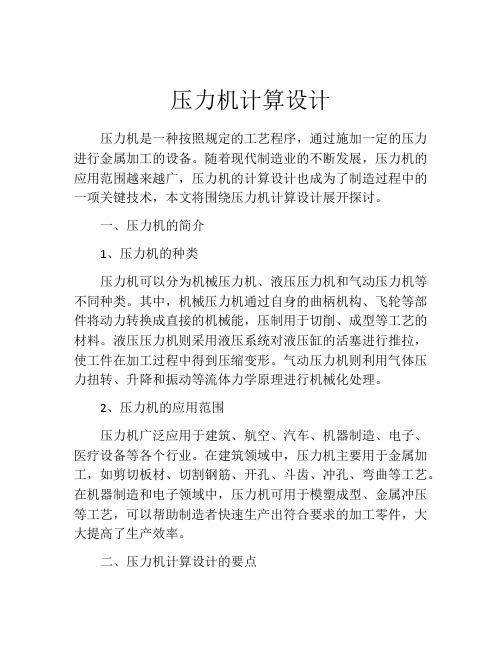 压力机计算设计

压力机是一种按照规定的工艺程序，通过施加一定的压力进行金属加工的设备。随着现代制造业的不断发展，压力机的应用范围越来越广，压力机的计算设计也成为了制造过程中的一项关键技术，本文将围绕压力机计算设计展开探讨。

一、压力机的简介

1、压力机的种类

压力机可以分为机械压力机、液压压力机和气动压力机等不同种类。其中，机械压力机通过自身的曲柄机构、飞轮等部件将动力转换成直接的机械能，压制用于切削、成型等工艺的材料。液压压力机则采用液压系统对液压缸的活塞进行推拉，使工件在加工过程中得到压缩变形。气动压力机则利用气体压力扭转、升降和振动等流体力学原理进行机械化处理。

2、压力机的应用范围

压力机广泛应用于建筑、航空、汽车、机器制造、电子、医疗设备等各个行业。在建筑领域中，压力机主要用于金属加工，如剪切板材、切割钢筋、开孔、斗齿、冲孔、弯曲等工艺。在机器制造和电子领域中，压力机可用于模塑成型、金属冲压等工艺，可以帮助制造者快速生产出符合要求的加工零件，大大提高了生产效率。

二、压力机计算设计的要点